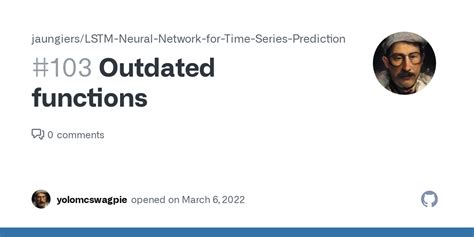 jaungiers/LSTM-Neural-Network-for-Time-Series-Prediction

#103 Outdated functions

0 comments

yolomcswagpie opened on March 6, 2022